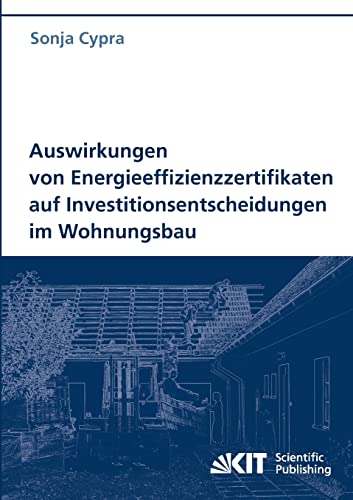 Sonja Cypra

Auswirkungen von Energieeffizienzzertifikaten auf Investitionsentscheidungen im Wohnungsbau

KIT Scientific Publishing